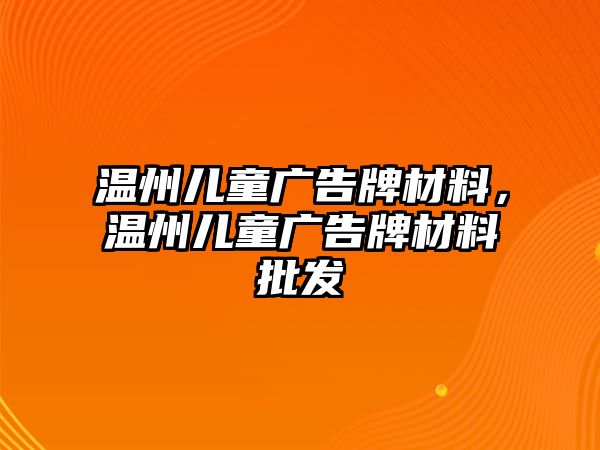 温州儿童广告牌材料，温州儿童广告牌材料批发